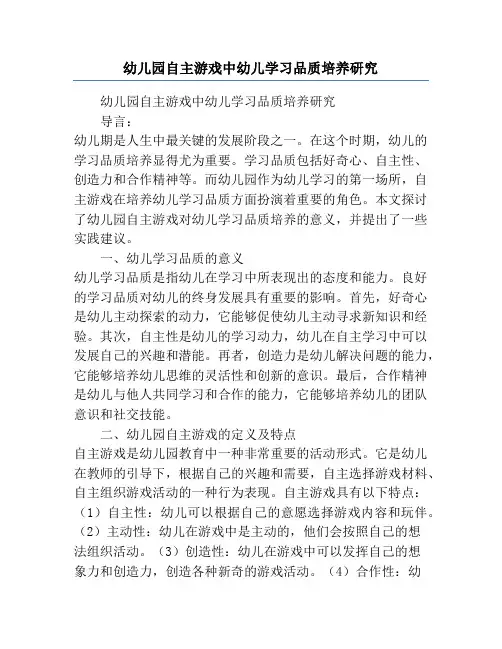 幼儿园自主游戏中幼儿学习品质培养研究

幼儿园自主游戏中幼儿学习品质培养研究

导言：

幼儿期是人生中最关键的发展阶段之一。在这个时期，幼儿的学习品质培养显得尤为重要。学习品质包括好奇心、自主性、创造力和合作精神等。而幼儿园作为幼儿学习的第一场所，自主游戏在培养幼儿学习品质方面扮演着重要的角色。本文探讨了幼儿园自主游戏对幼儿学习品质培养的意义，并提出了一些实践建议。

一、幼儿学习品质的意义

幼儿学习品质是指幼儿在学习中所表现出的态度和能力。良好的学习品质对幼儿的终身发展具有重要的影响。首先，好奇心是幼儿主动探索的动力，它能够促使幼儿主动寻求新知识和经验。其次，自主性是幼儿的学习动力，幼儿在自主学习中可以发展自己的兴趣和潜能。再者，创造力是幼儿解决问题的能力，它能够培养幼儿思维的灵活性和创新的意识。最后，合作精神是幼儿与他人共同学习和合作的能力，它能够培养幼儿的团队意识和社交技能。

二、幼儿园自主游戏的定义及特点

自主游戏是幼儿园教育中一种非常重要的活动形式。它是幼儿在教师的引导下，根据自己的兴趣和需要，自主选择游戏材料、自主组织游戏活动的一种行为表现。自主游戏具有以下特点：（1）自主性：幼儿可以根据自己的意愿选择游戏内容和玩伴。（2）主动性：幼儿在游戏中是主动的，他们会按照自己的想法组织活动。（3）创造性：幼儿在游戏中可以发挥自己的想象力和创造力，创造各种新奇的游戏活动。（4）合作性：幼